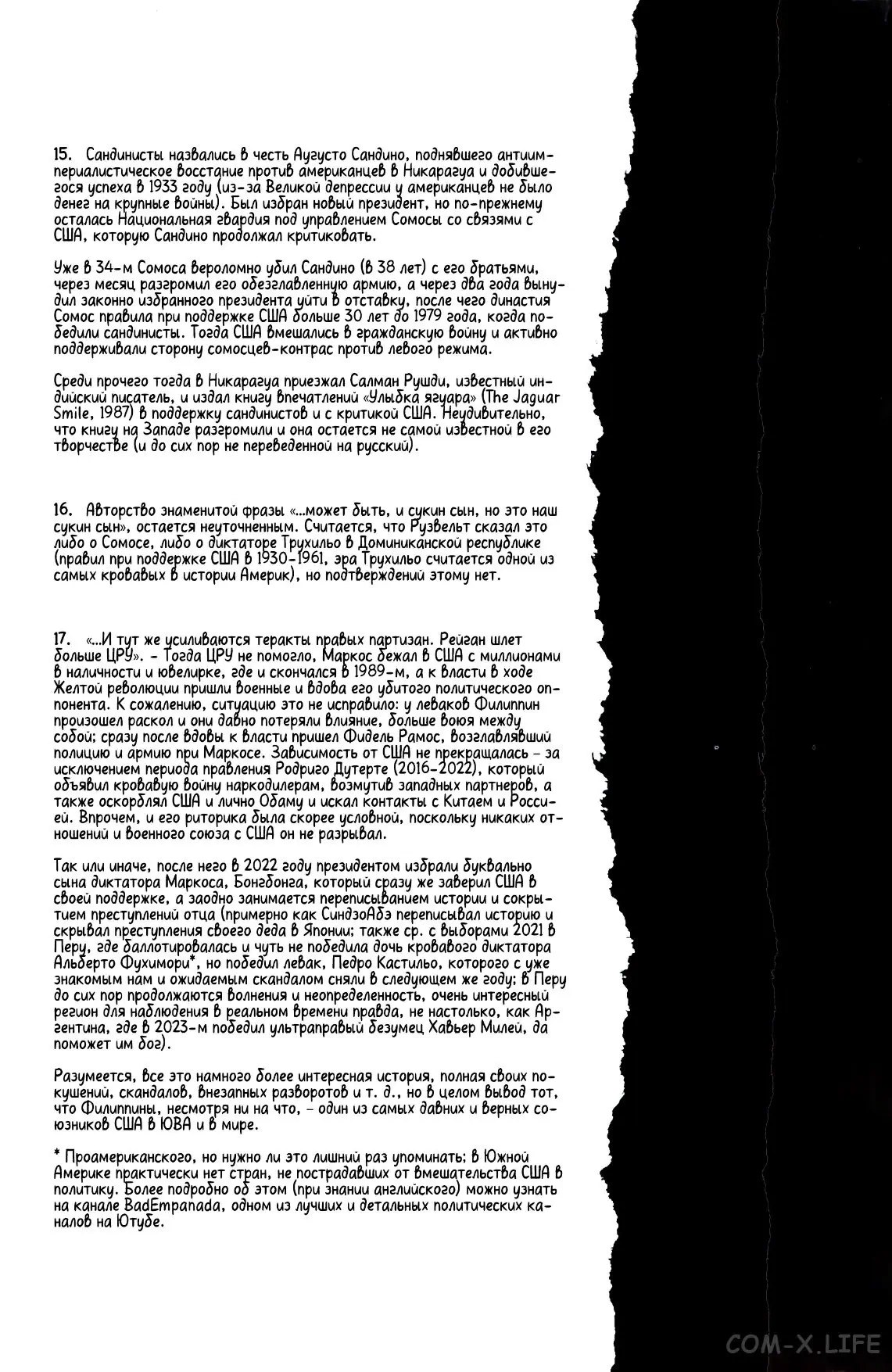 15. Сандинисты назвались в честь Аугусто Сандино, поднявшего антиимпериалистическое восстание против американцев в Никарагуа и добившегося успеха в 1933 году (из-за Великой депрессии у американцев не было денег на крупные войны). Был избран новый президент, но по-прежнему осталась Национальная гвардия под управлением Сомосы со связями с США, которую Сандино продолжал критиковать.

Уже в 34-м Сомоса вероломно убил Сандино (в 38 лет) с его братьями, через месяц разгромил его обезглавленную армию, а через два года вынудил законно избранного президента уйти в отставку, после чего династия Сомос правила при поддержке США больше 30 лет до 1979 года, когда победили сандинисты. Тогда США вмешались в гражданскую войну и активно поддерживали сторону сомосцев-контрас против левого режима.

Среди прочего тогда в Никарагуа приезжал Салман Рушди, известный индийский писатель, и издал книгу впечатлений «Улыбка ягуара» (The Jaguar Smile, 1987) в поддержку сандинистов и с критикой США. Неудивительно, что книгу на Западе разгромили и она остается не самой известной в его творчестве (и до сих пор не переведенной на русский).

16. Авторство знаменитой фразы «...может быть, и сукин сын, но это наш сукин сын», остается неуточненным. Считается, что Рузвельт сказал это либо о Сомосе, либо о диктаторе Трухильо в Доминиканской республике (правил при поддержке США в 1930-1961, эра Трухильо считается одной из самых кровавых в истории Америк), но подтверждений этому нет.

17. «...И тут же усиливаются теракты правых партизан. Рейган шлет больше ЦРУ». - Тогда ЦРУ не помогло, Маркос бежал в США с миллионами в наличности и ювелирке, где и скончался в 1989-м, а к власти в ходе Желтой революции пришли военные и вдова его убитого политического оппонента. К сожалению, ситуацию это не исправило: у леваков Филиппин произошел раскол и они давно потеряли влияние, больше воюя между собой; сразу после вдовы к власти пришел Фидель Рамос, возглавлявший полицию и армию при Маркосе. Зависимость от США не прекращалась - за исключением периода правления Родриго Дутерте (2016-2022), который объявил кровавую войну наркодилерам, возмутив западных партнеров, а также оскорблял США и лично Обаму и искал контакты с Китаем и Россией. Впрочем, и его риторика была скорее условной, поскольку никаких отношений и военного союза с США он не разрывал.

Так или иначе, после него в 2022 году президентом избрали буквально сына диктатора Маркоса, Бонгбонга, который сразу же заверил США в своей поддержке, а заодно занимается переписыванием истории и сокрытием преступлений отца (примерно как СиндзоАбэ переписывал историю и скрывал преступления своего деда в Японии; также ср. с выборами 2021 в Перу, где баллотировалась и чуть не победила дочь кровавого диктатора Альберто Фухимори*, но победил левак, Педро Кастильо, которого с уже знакомым нам и ожидаемым скандалом сняли в следующем же году; в Перу до сих пор продолжаются волнения и неопределенность, очень интересный регион для наблюдения в реальном времени правда, не настолько, как Аргентина, где в 2023-м победил ультраправый безумец Хавьер Милей, да поможет им бог).

Разумеется, все это намного более интересная история, полная своих покушений, скандалов, внезапных разворотов и т. д., но в целом вывод тот, что Филиппины, несмотря ни на что, - один из самых давних и верных союзников США в ЮВА и в мире.

* Проамериканского, но нужно ли это лишний раз упоминать; в Южной Америке практически нет стран, не пострадавших от вмешательства США в политику. Более подробно об этом (при знании английского) можно узнать на канале BadEmpanada, одном из лучших и детальных политических каналов на Ютубе.

COM-X.LIFE